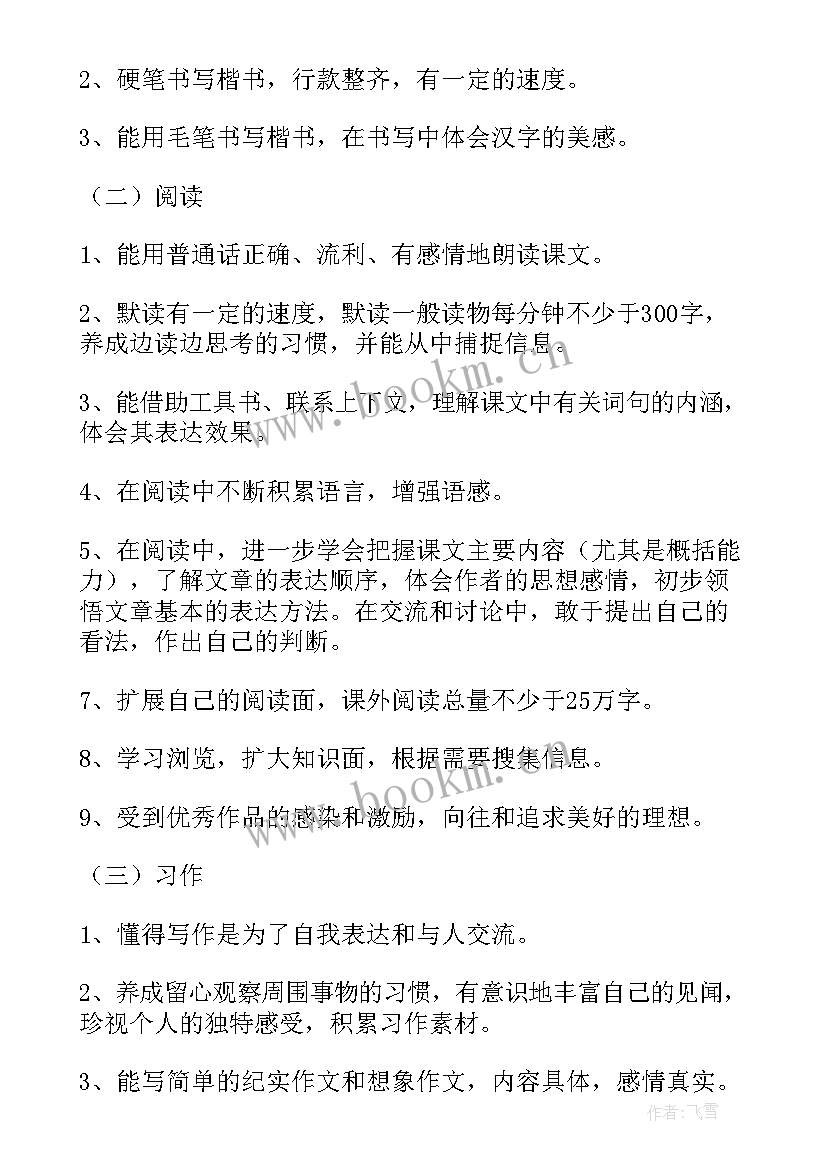 2、硬笔书写楷书，行款整齐，有一定的速度。

3、能用毛笔书写楷书，在书写中体会汉字的美感。

（二）阅读

1、能用普通话正确、流利、有感情地朗读课文。

2、默读有一定的速度，默读一般读物每分钟不少于300字，养成边读边思考的习惯，并能从中捕捉信息。

3、能借助工具书、联系上下文，理解课文中有关词句的内涵，体会其表达效果。

4、在阅读中不断积累语言，增强语感。

5、在阅读中，进一步学会把握课文主要内容（尤其是概括能力），了解文章的表达顺序，体会作者的思想感情，初步领悟文章基本的表达方法。在交流和讨论中，敢于提出自己的看法，作出自己的判断。

7、扩展自己的阅读面，课外阅读总量不少于25万字。

8、学习浏览，扩大知识面，根据需要搜集信息。

9、受到优秀作品的感染和激励，向往和追求美好的理想。

（三）习作

1、懂得写作是为了自我表达和与人交流。

2、养成留心观察周围事物的习惯，有意识地丰富自己的见闻，珍视个人的独特感受，积累习作素材。

3、能写简单的纪实作文和想象作文，内容具体，感情真实。

www.bookm.com
www.bookm.com
作者：飞雪